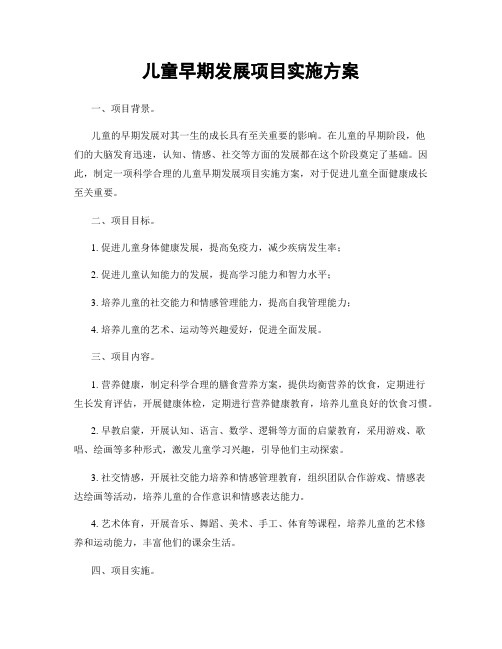 儿童早期发展项目实施方案

一、项目背景。

儿童的早期发展对其一生的成长具有至关重要的影响。在儿童的早期阶段，他们的大脑发育迅速，认知、情感、社交等方面的发展都在这个阶段奠定了基础。因此，制定一项科学合理的儿童早期发展项目实施方案，对于促进儿童全面健康成长至关重要。

二、项目目标。

1. 促进儿童身体健康发展，提高免疫力，减少疾病发生率；

2. 促进儿童认知能力的发展，提高学习能力和智力水平；

3. 培养儿童的社交能力和情感管理能力，提高自我管理能力；

4. 培养儿童的艺术、运动等兴趣爱好，促进全面发展。

三、项目内容。

1. 营养健康，制定科学合理的膳食营养方案，提供均衡营养的饮食，定期进行生长发育评估，开展健康体检，定期进行营养健康教育，培养儿童良好的饮食习惯。

2. 早教启蒙，开展认知、语言、数学、逻辑等方面的启蒙教育，采用游戏、歌唱、绘画等多种形式，激发儿童学习兴趣，引导他们主动探索。

3. 社交情感，开展社交能力培养和情感管理教育，组织团队合作游戏、情感表达绘画等活动，培养儿童的合作意识和情感表达能力。

4. 艺术体育，开展音乐、舞蹈、美术、手工、体育等课程，培养儿童的艺术修养和运动能力，丰富他们的课余生活。

四、项目实施。